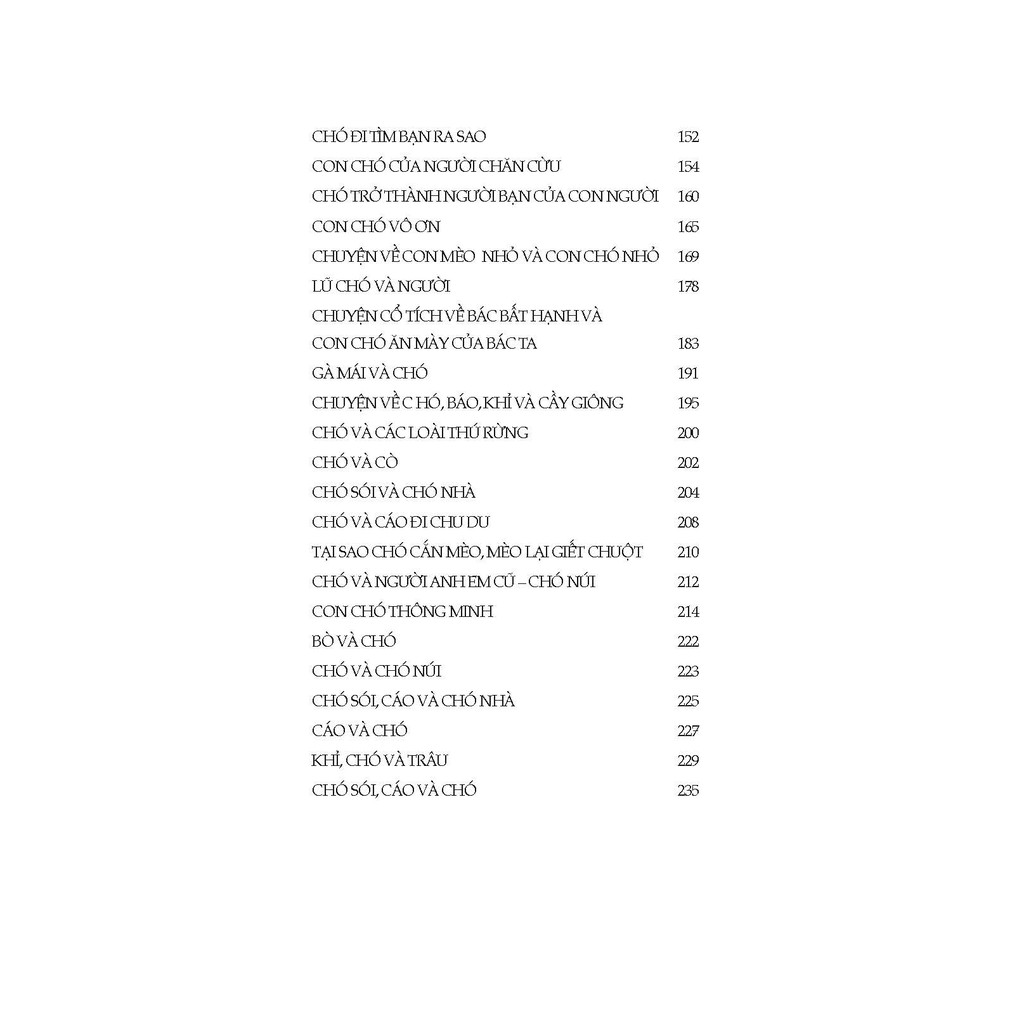 CHÓ ĐI TÌM BẠN RA SAO 152

CON CHÓ CỦA NGƯỜI CHĂN CỪU 154

CHÓ TRỞ THÀNH NGƯỜI BẠN CỦA CON NGƯỜI 160

CON CHÓ VÔ ƠN 165

CHUYỆN VỀ CON MÈO NHỎ VÀ CON CHÓ NHỎ 169

LŨ CHÓ VÀ NGƯỜI 178

CHUYỆN CỔ TÍCH VỀ BÁC BẤT HẠNH VÀ
CON CHÓ ĂN MÀY CỦA BÁC TA 183

GÀ MÁI VÀ CHÓ 191

CHUYỆN VỀ C HÓ, BÁO, KHỈ VÀ CẦY GIÔNG 195

CHÓ VÀ CÁC LOÀI THÚ RỪNG 200

CHÓ VÀ CÒ 202

CHÓ SÓI VÀ CHÓ NHÀ 204

CHÓ VÀ CÁO ĐI CHU DU 208

TẠI SAO CHÓ CẮN MÈO, MÈO LẠI GIẾT CHUỘT 210

CHÓ VÀ NGƯỜI ANH EM CŨ – CHÓ NÚI 212

CON CHÓ THÔNG MINH 214

BÒ VÀ CHÓ 222

CHÓ VÀ CHÓ NÚI 223

CHÓ SÓI, CÁO VÀ CHÓ NHÀ 225

CÁO VÀ CHÓ 227

KHỈ, CHÓ VÀ TRÂU 229

CHÓ SÓI, CÁO VÀ CHÓ 235